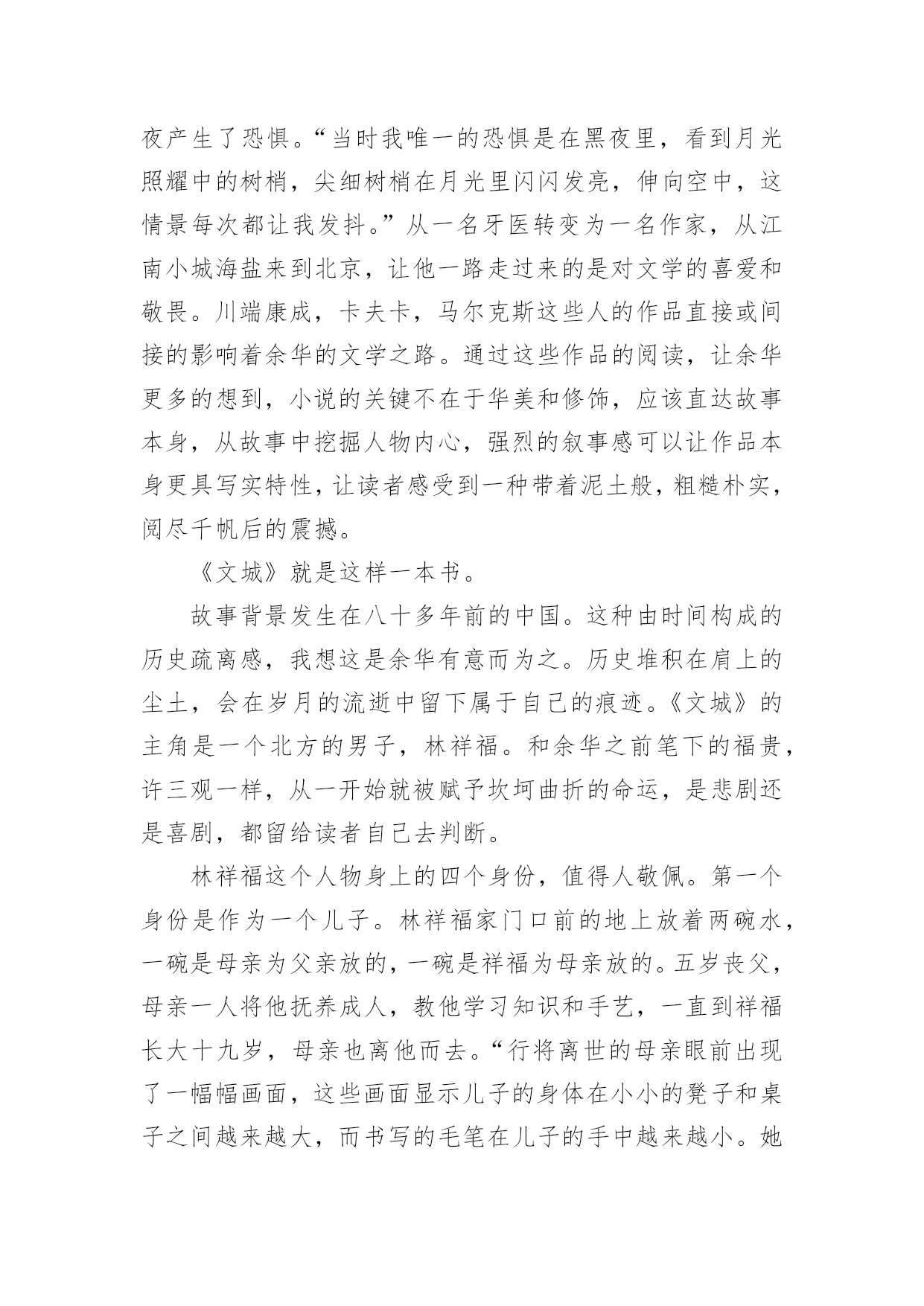 夜产生了恐惧。“当时我唯一的恐惧是在黑夜里，看到月光照耀中的树梢，尖细树梢在月光里闪闪发亮，伸向空中，这情景每次都让我发抖。”从一名牙医转变为一名作家，从江南小城海盐来到北京，让他一路走过来的是对文学的喜爱和敬畏。川端康成，卡夫卡，马尔克斯这些人的作品直接或间接的影响着余华的文学之路。通过这些作品的阅读，让余华更多的想到，小说的关键不在于华美和修饰，应该直达故事本身，从故事中挖掘人物内心，强烈的叙事感可以让作品本身更具写实特性，让读者感受到一种带着泥土般，粗糙朴实，阅尽千帆后的震撼。

《文城》就是这样一本书。

故事背景发生在八十多年前的中国。这种由时间构成的历史疏离感，我想这是余华有意而为之。历史堆积在肩上的尘土，会在岁月的流逝中留下属于自己的痕迹。《文城》的主角是一个北方的男子，林祥福。和余华之前笔下的福贵，许三观一样，从一开始就被赋予坎坷曲折的命运，是悲剧还是喜剧，都留给读者自己去判断。

林祥福这个人物身上的四个身份，值得人敬佩。第一个身份是作为一个儿子。林祥福家门口前的地上放着两碗水，一碗是母亲为父亲放的，一碗是祥福为母亲放的。五岁丧父，母亲一人将他抚养成人，教他学习知识和手艺，一直到祥福长大十九岁，母亲也离他而去。“行将离世的母亲眼前出现了一幅幅画面，这些画面显示儿子的身体在小小的凳子和桌子之间越来越大，而书写的毛笔在儿子的手中越来越小。她